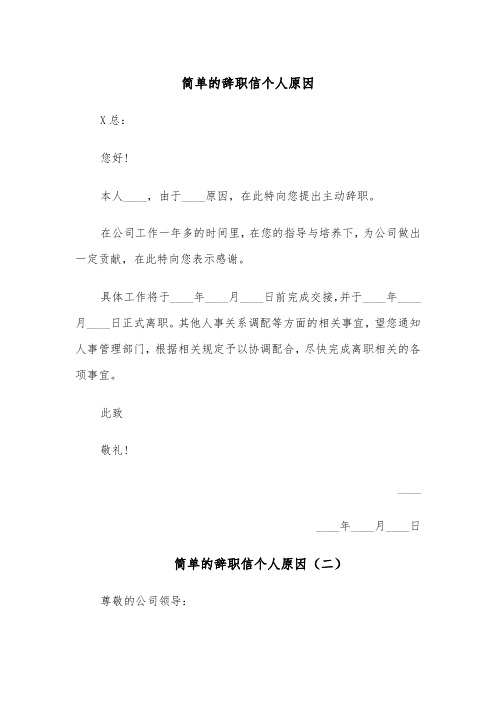 简单的辞职信个人原因

X总：

您好！

本人____，由于____原因，在此特向您提出主动辞职。

在公司工作一年多的时间里，在您的指导与培养下，为公司做出一定贡献，在此特向您表示感谢。

具体工作将于____年____月____日前完成交接，并于____年____月____日正式离职。其他人事关系调配等方面的相关事宜，望您通知人事管理部门，根据相关规定予以协调配合，尽快完成离职相关的各项事宜。

此致

敬礼！

____

____年____月____日

简单的辞职信个人原因（二）

尊敬的公司领导：